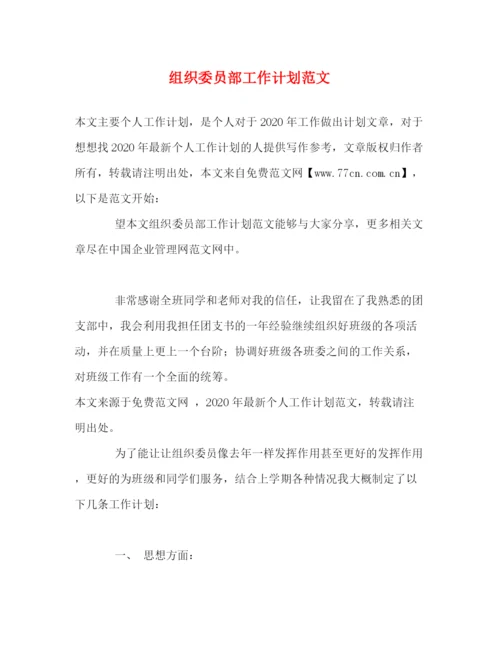 组织委员部工作计划范文

本文主要个人工作计划，是个人对于2020年工作做出计划文章，对于想想找2020年最新个人工作计划的人提供写作参考，文章版权归作者所有，转载请注明出处，本文来自免费范文网【www.77cn.com.cn】，以下是范文开始：

望本文组织委员部工作计划范文能够与大家分享，更多相关文章尽在中国企业管理网范文网中。

非常感谢全班同学和老师对我的信任，让我留在了我熟悉的团支部中，我会利用我担任团支书的一年经验继续组织好班级的各项活动，并在质量上更上一个台阶；协调好班级各班委之间的工作关系，对班级工作有一个全面的统筹。

本文来源于免费范文网 ，2020年最新个人工作计划范文，转载请注明出处。

为了能让让组织委员像去年一样发挥作用甚至更好的发挥作用，更好的为班级和同学们服务，结合上学期各种情况我大概制定了以下几条工作计划：

一、 思想方面：